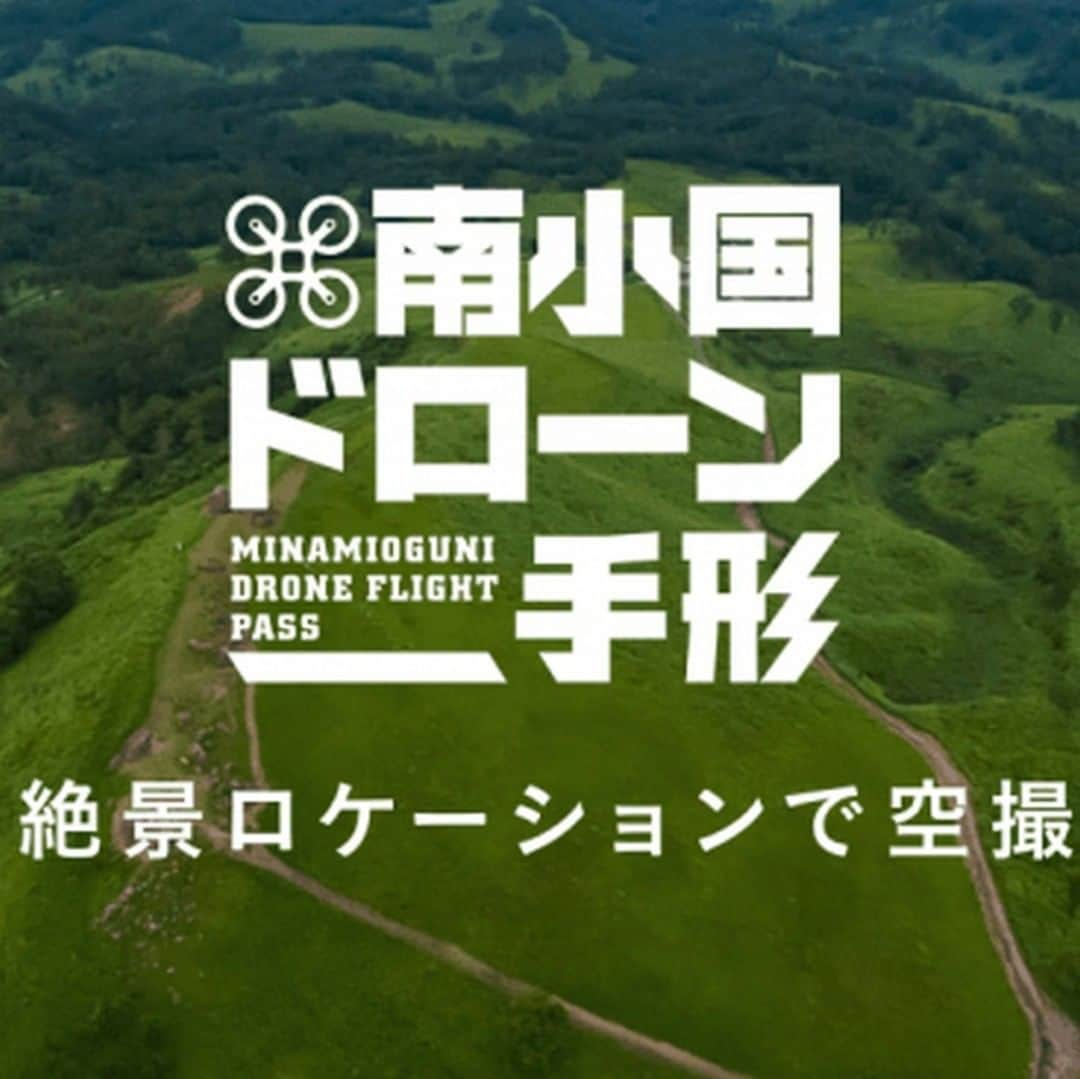 南小国
ドローン
MINAMIOGUNI DRONE FLIGHT PASS
手形

絶景ロケーションで空撮